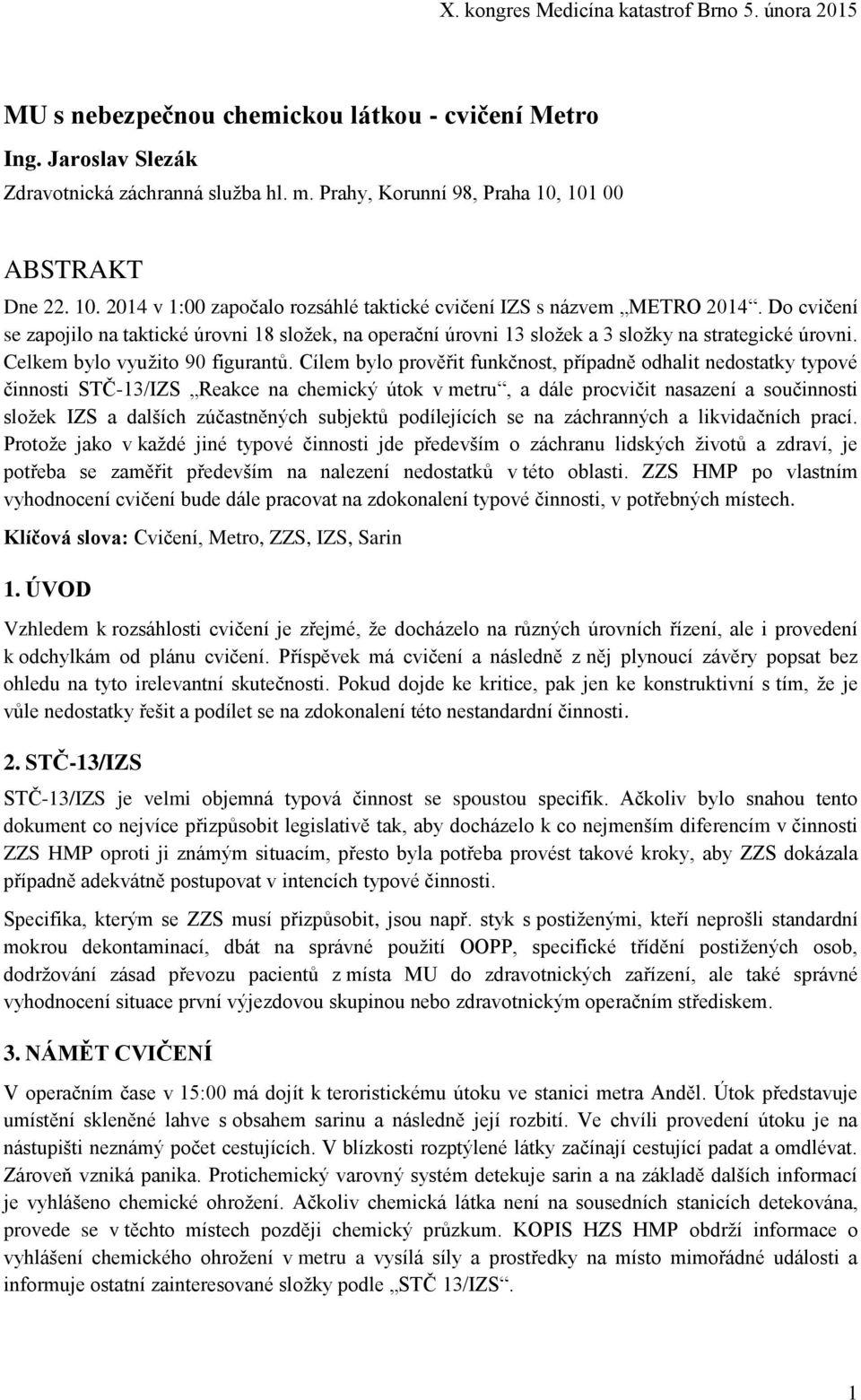 X. kongres Medicína katastrof Brno 5. února 2015

MU s nebezpečnou chemickou látkou - cvičení Metro
Ing. Jaroslav Slezák
Zdravotnická záchranná služba hl. m. Prahy, Korunní 98, Praha 10, 101 00

ABSTRAKT
Dne 22. 10. 2014 v 1:00 započalo rozsáhlé taktické cvičení IZS s názvem „METRO 2014“. Do cvičení se zapojilo na taktické úrovni 18 složek, na operační úrovni 13 složek a 3 složky na strategické úrovni. Celkem bylo využito 90 figurantů. Cílem bylo prověřit funkčnost, případně odhalit nedostatky typové činnosti STČ-13/IZS „Reakce na chemický útok v metru“, a dále procvičit nasazení a součinnosti složek IZS a dalších zúčastněných subjektů podílejících se na záchranných a likvidačních prací. Protože jako v každé jiné typové činnosti jde především o záchranu lidských životů a zdraví, je potřeba se zaměřit především na nalezení nedostatků v této oblasti. ZZS HMP po vlastním vyhodnocení cvičení bude dále pracovat na zdokonalení typové činnosti, v potřebných místech.

Klíčová slova: Cvičení, Metro, ZZS, IZS, Sarin

1. ÚVOD
Vzhledem k rozsáhlosti cvičení je zřejmé, že docházelo na různých úrovních řízení, ale i provedení k odchylkám od plánu cvičení. Příspěvek má cvičení a následně z něj plynoucí závěry popsat bez ohledu na tyto irelevantní skutečnosti. Pokud dojde ke kritice, pak jen ke konstruktivní s tím, že je vůle nedostatky řešit a podílet se na zdokonalení této nestandardní činnosti.

2. STČ-13/IZS
STČ-13/IZS je velmi objemná typová činnost se spoustou specifik. Ačkoliv bylo snahou tento dokument co nejvíce přizpůsobit legislativě tak, aby docházelo k co nejmenším diferencím v činnosti ZZS HMP oproti ji známým situacím, přesto byla potřeba provést takové kroky, aby ZZS dokázala případně adekvátně postupovat v intencích typové činnosti.

Specifika, kterým se ZZS musí přizpůsobit, jsou např. styk s postiženými, kteří neprošli standardní mokrou dekontaminací, dbát na správné použití OOPP, specifické třídění postižených osob, dodržování zásad převozu pacientů z místa MU do zdravotnických zařízení, ale také správné vyhodnocení situace první výjezdovou skupinou nebo zdravotnickým operačním střediskem.

3. NÁMĚT CVIČENÍ
V operačním čase v 15:00 má dojít k teroristickému útoku ve stanici metra Anděl. Útok představuje umístění skleněné lahve s obsahem sarinu a následně její rozbití. Ve chvíli provedení útoku je na nástupišti neznámý počet cestujících. V blízkosti rozptýlené látky začínají cestující padat a omdlévat. Zároveň vzniká panika. Protichemický varovný systém detekuje sarin a na základě dalších informací je vyhlášeno chemické ohrožení. Ačkoliv chemická látka není na sousedních stanicích detekována, provede se v těchto místech později chemický průzkum. KOPIS HZS HMP obdrží informace o vyhlášení chemického ohrožení v metru a vysílá síly a prostředky na místo mimořádné události a informuje ostatní zainteresované složky podle „STČ 13/IZS“.

1